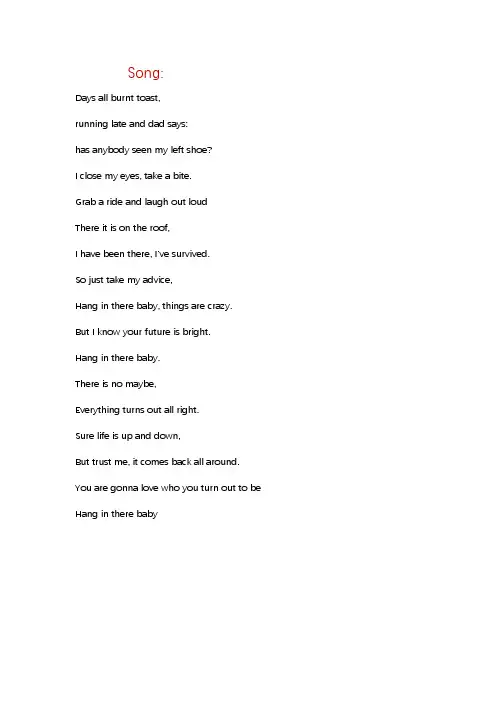 Song:

Days all burnt toast,

running late and dad says:

has anybody seen my left shoe?

I close my eyes, take a bite.

Grab a ride and laugh out loud

There it is on the roof,

I have been there, I've survived.

So just take my advice,

Hang in there baby, things are crazy.

But I know your future is bright.

Hang in there baby.

There is no maybe,

Everything turns out all right.

Sure life is up and down,

But trust me, it comes back all around.

You are gonna love who you turn out to be

Hang in there baby